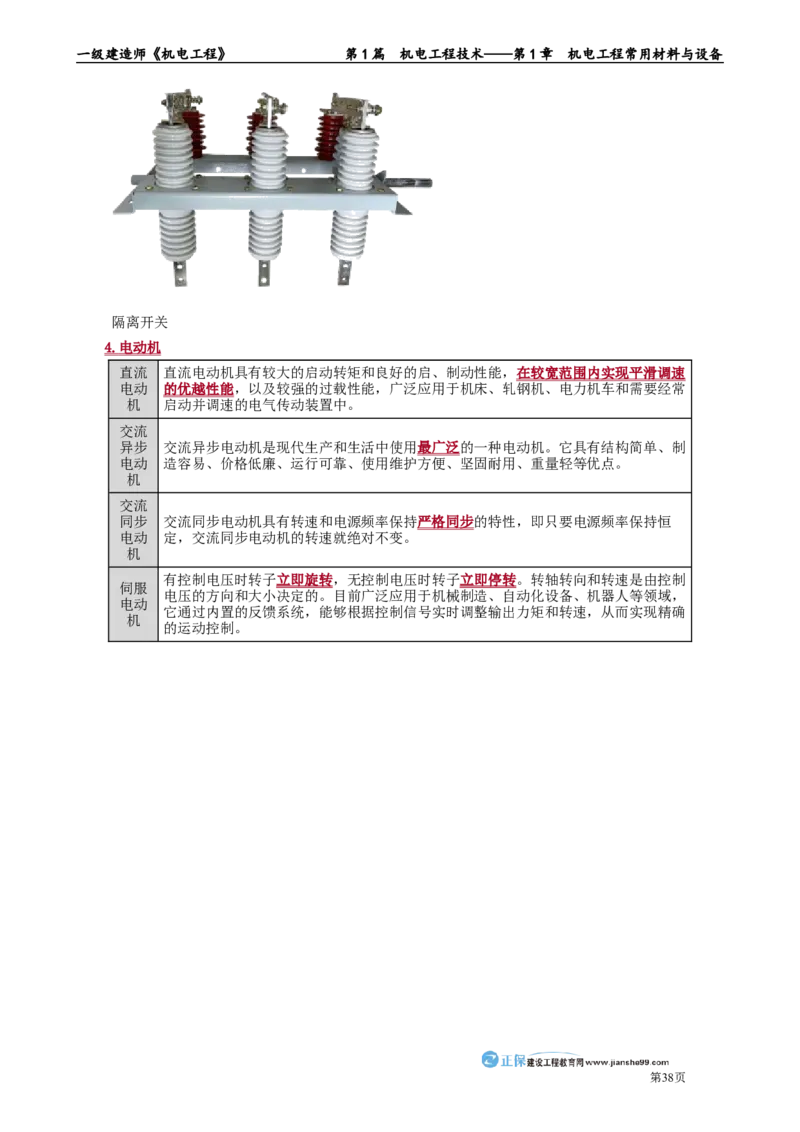 一级建造师《机电工程》 第1篇 机电工程技术——第1章 机电工程常用材料与设备

隔离开关

4.电动机

| 直流电动机 | 直流电动机具有较大的启动转矩和良好的启、制动性能，在较宽范围内实现平滑调速的优越性能，以及较强的过载性能，广泛应用于机床、轧钢机、电力机车和需要经常启动并调速的电气传动装置中。 |
|---|---|
| 交流异步电动机 | 交流异步电动机是现代生产和生活中使用最广泛的一种电动机。它具有结构简单、制造容易、价格低廉、运行可靠、使用维护方便、坚固耐用、重量轻等优点。 |
| 交流同步电动机 | 交流同步电动机具有转速和电源频率保持严格同步的特性，即只要电源频率保持恒定，交流同步电动机的转速就绝对不变。 |
| 伺服电动机 | 有控制电压时转子立即旋转，无控制电压时转子立即停转。转轴转向和转速是由控制电压的方向和大小决定的。目前广泛应用于机械制造、自动化设备、机器人等领域，它通过内置的反馈系统，能够根据控制信号实时调整输出力矩和转速，从而实现精确的运动控制。 |

正保 建设工程教育网 www.jianshe99.com
第38页